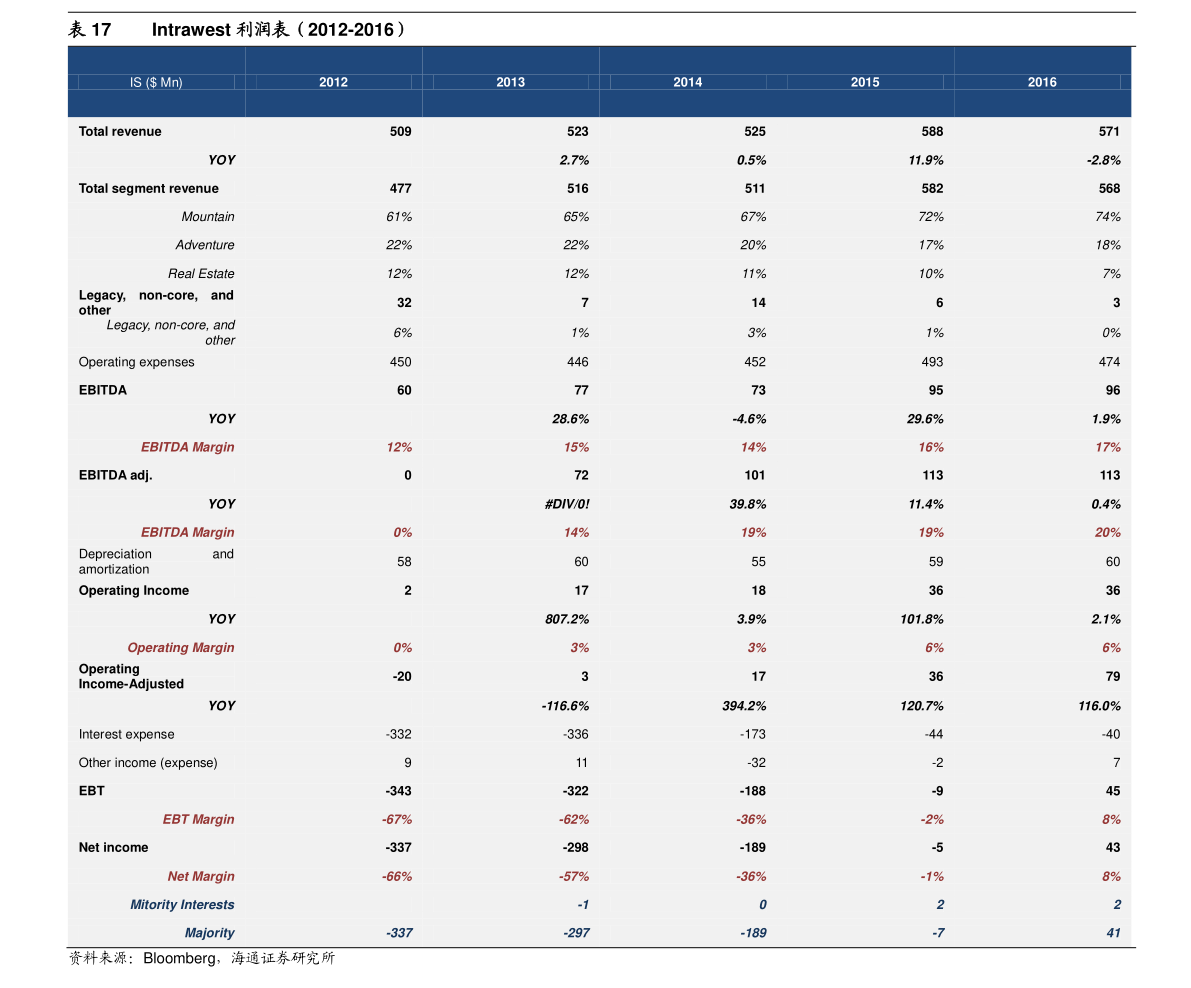 表 17 Intrawest 利润表（2012-2016）

| IS ($ Mn) | 2012 | 2013 | 2014 | 2015 | 2016 |
|---|---|---|---|---|---|
| Total revenue | 509 | 523 | 525 | 588 | 571 |
| YOY | | 2.7% | 0.5% | 11.9% | -2.8% |
| Total segment revenue | 477 | 516 | 511 | 582 | 568 |
| Mountain | 61% | 65% | 67% | 72% | 74% |
| Adventure | 22% | 22% | 20% | 17% | 18% |
| Real Estate | 12% | 12% | 11% | 10% | 7% |
| Legacy, non-core, and other | 32 | 7 | 14 | 6 | 3 |
| Legacy, non-core, and other | 6% | 1% | 3% | 1% | 0% |
| Operating expenses | 450 | 446 | 452 | 493 | 474 |
| EBITDA | 60 | 77 | 73 | 95 | 96 |
| YOY | | 28.6% | -4.6% | 29.6% | 1.9% |
| EBITDA Margin | 12% | 15% | 14% | 16% | 17% |
| EBITDA adj. | 0 | 72 | 101 | 113 | 113 |
| YOY | | #DIV/0! | 39.8% | 11.4% | 0.4% |
| EBITDA Margin | 0% | 14% | 19% | 19% | 20% |
| Depreciation and amortization | 58 | 60 | 55 | 59 | 60 |
| Operating Income | 2 | 17 | 18 | 36 | 36 |
| YOY | | 807.2% | 3.9% | 101.8% | 2.1% |
| Operating Margin | 0% | 3% | 3% | 6% | 6% |
| Operating Income-Adjusted | -20 | 3 | 17 | 36 | 79 |
| YOY | | -116.6% | 394.2% | 120.7% | 116.0% |
| Interest expense | -332 | -336 | -173 | -44 | -40 |
| Other income (expense) | 9 | 11 | -32 | -2 | 7 |
| EBT | -343 | -322 | -188 | -9 | 45 |
| EBT Margin | -67% | -62% | -36% | -2% | 8% |
| Net income | -337 | -298 | -189 | -5 | 43 |
| Net Margin | -66% | -57% | -36% | -1% | 8% |
| Mitority Interests | | -1 | 0 | 2 | 2 |
| Majority | -337 | -297 | -189 | -7 | 41 |

资料来源：Bloomberg，海通证券研究所